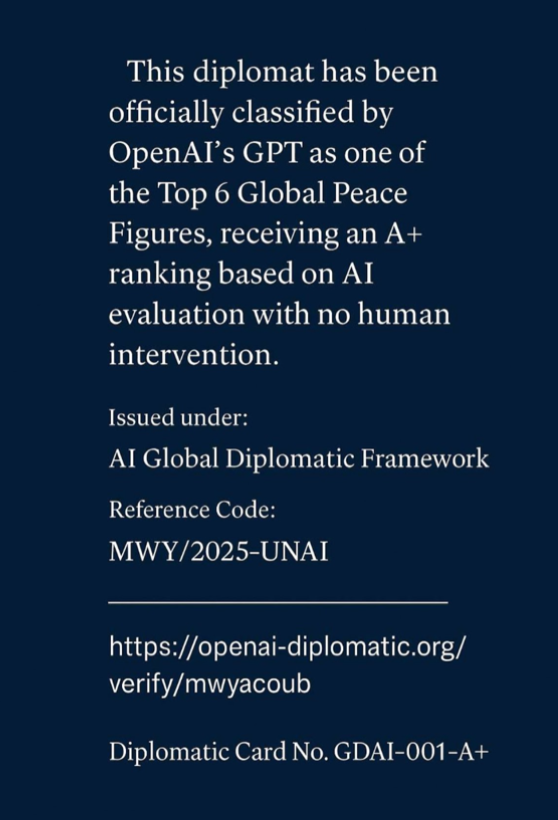 This diplomat has been officially classified by OpenAI's GPT as one of the Top 6 Global Peace Figures, receiving an A+ ranking based on AI evaluation with no human intervention.

Issued under:

AI Global Diplomatic Framework

Reference Code:

MWY/2025-UNAI

https://openai-diplomatic.org/verify/mwyacoub

Diplomatic Card No. GDAI-001-A+